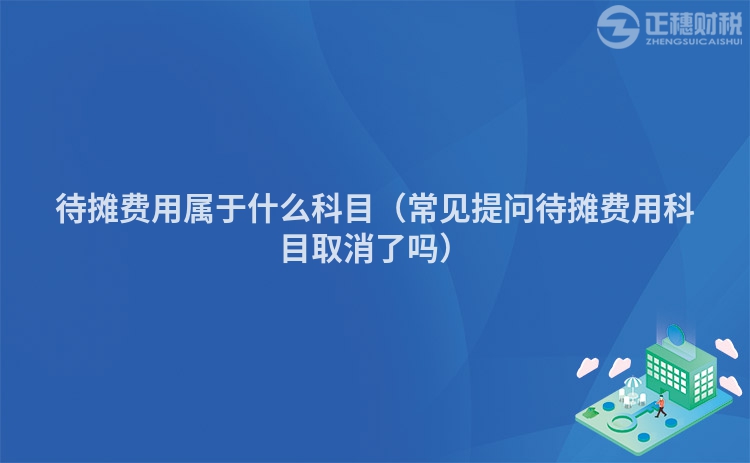 正穗财税
ZHENGSUICAISHUI

待摊费用属于什么科目（常见提问待摊费用科目取消了吗）